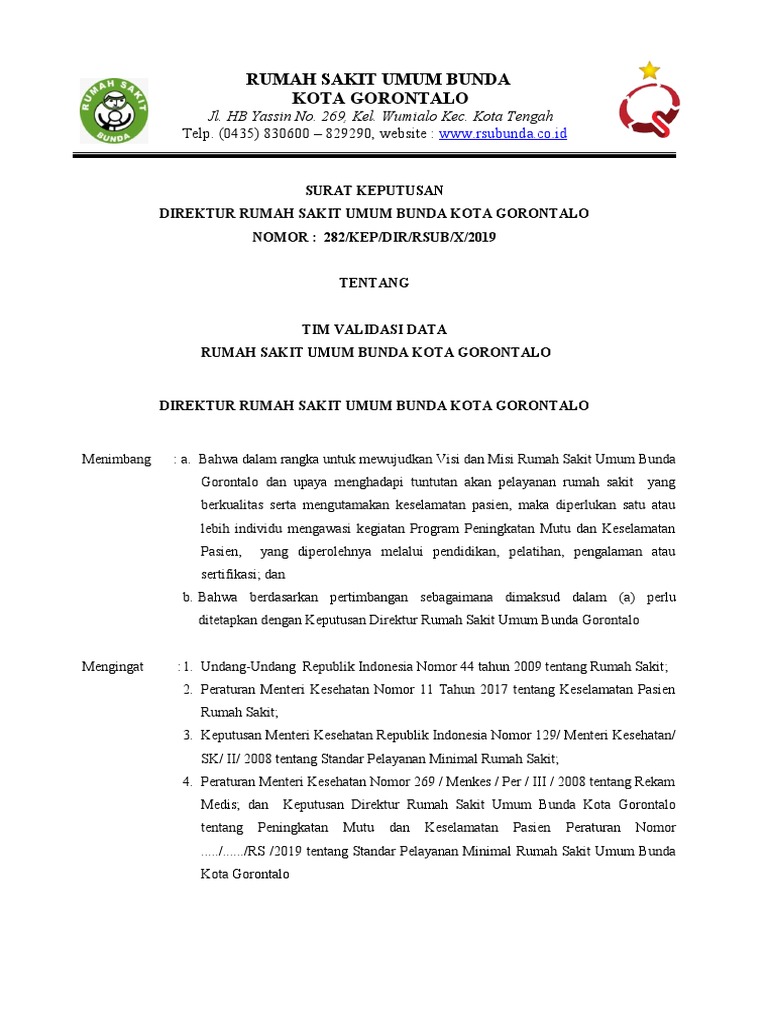 RUMAH SAKIT
BUNDA

RUMAH SAKIT UMUM BUNDA
KOTA GORONTALO
Jl. HB Yassin No. 269, Kel. Wumialo Kec. Kota Tengah
Telp. (0435) 830600 – 829290, website : www.rsubunda.co.id

SURAT KEPUTUSAN
DIREKTUR RUMAH SAKIT UMUM BUNDA KOTA GORONTALO
NOMOR : 282/KEP/DIR/RSUB/X/2019

TENTANG

TIM VALIDASI DATA
RUMAH SAKIT UMUM BUNDA KOTA GORONTALO

DIREKTUR RUMAH SAKIT UMUM BUNDA KOTA GORONTALO

Menimbang : a. Bahwa dalam rangka untuk mewujudkan Visi dan Misi Rumah Sakit Umum Bunda Gorontalo dan upaya menghadapi tuntutan akan pelayanan rumah sakit yang berkualitas serta mengutamakan keselamatan pasien, maka diperlukan satu atau lebih individu mengawasi kegiatan Program Peningkatan Mutu dan Keselamatan Pasien, yang diperolehnya melalui pendidikan, pelatihan, pengalaman atau sertifikasi; dan

b. Bahwa berdasarkan pertimbangan sebagaimana dimaksud dalam (a) perlu ditetapkan dengan Keputusan Direktur Rumah Sakit Umum Bunda Gorontalo

Mengingat : 1. Undang-Undang Republik Indonesia Nomor 44 tahun 2009 tentang Rumah Sakit;

2. Peraturan Menteri Kesehatan Nomor 11 Tahun 2017 tentang Keselamatan Pasien Rumah Sakit;

3. Keputusan Menteri Kesehatan Republik Indonesia Nomor 129/ Menteri Kesehatan/ SK/ II/ 2008 tentang Standar Pelayanan Minimal Rumah Sakit;

4. Peraturan Menteri Kesehatan Nomor 269 / Menkes / Per / III / 2008 tentang Rekam Medis; dan Keputusan Direktur Rumah Sakit Umum Bunda Kota Gorontalo tentang Peningkatan Mutu dan Keselamatan Pasien Peraturan Nomor ...../....../RS /2019 tentang Standar Pelayanan Minimal Rumah Sakit Umum Bunda Kota Gorontalo